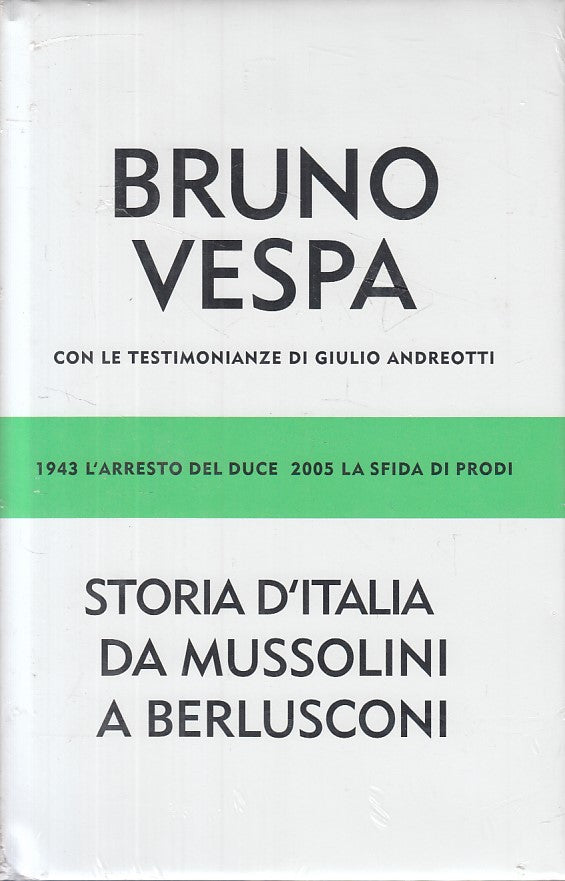 BRUNO
VESPA

CON LE TESTIMONIANZE DI GIULIO ANDREOTTI

1943 L'ARRESTO DEL DUCE  2005 LA SFIDA DI PRODI

STORIA D'ITALIA
DA MUSSOLINI
A BERLUSCONI